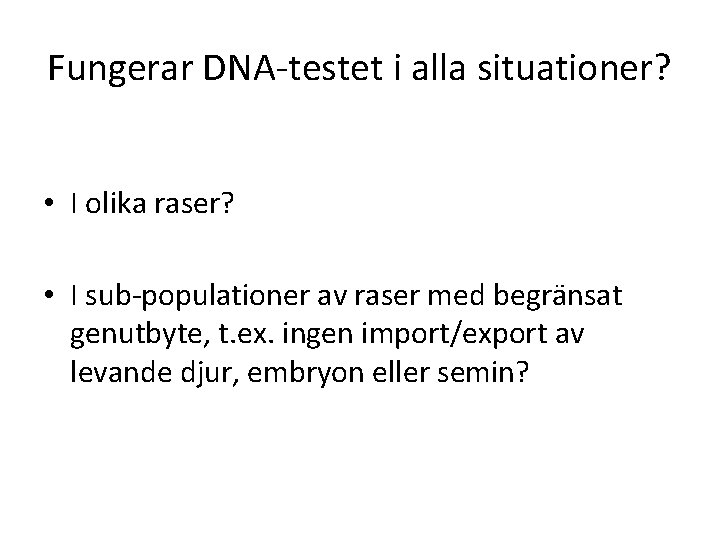 Fungerar DNA-testet i alla situationer?

• I olika raser?

• I sub-populationer av raser med begränsat genutbyte, t.ex. ingen import/export av levande djur, embryon eller semin?